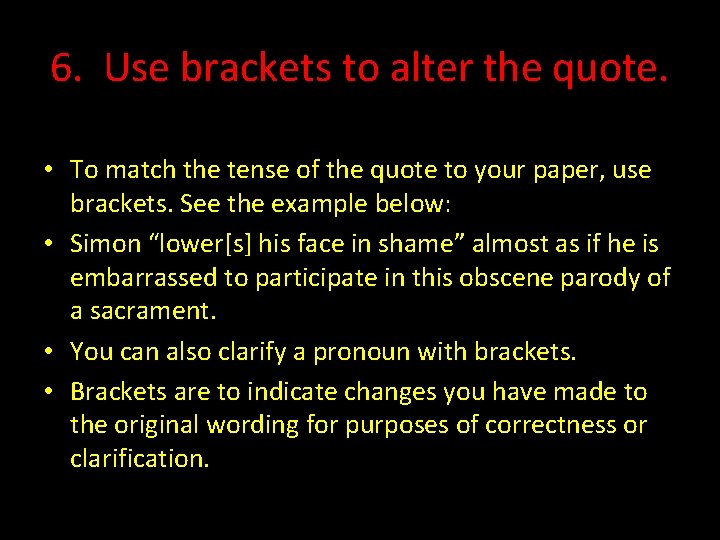 6. Use brackets to alter the quote.

• To match the tense of the quote to your paper, use brackets. See the example below:
• Simon “lower[s] his face in shame” almost as if he is embarrassed to participate in this obscene parody of a sacrament.
• You can also clarify a pronoun with brackets.
• Brackets are to indicate changes you have made to the original wording for purposes of correctness or clarification.